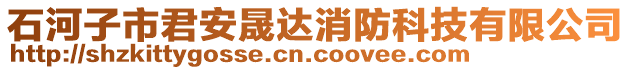 石河子市君安晟达消防科技有限公司
http://shzkittygosse.cn.coovee.com